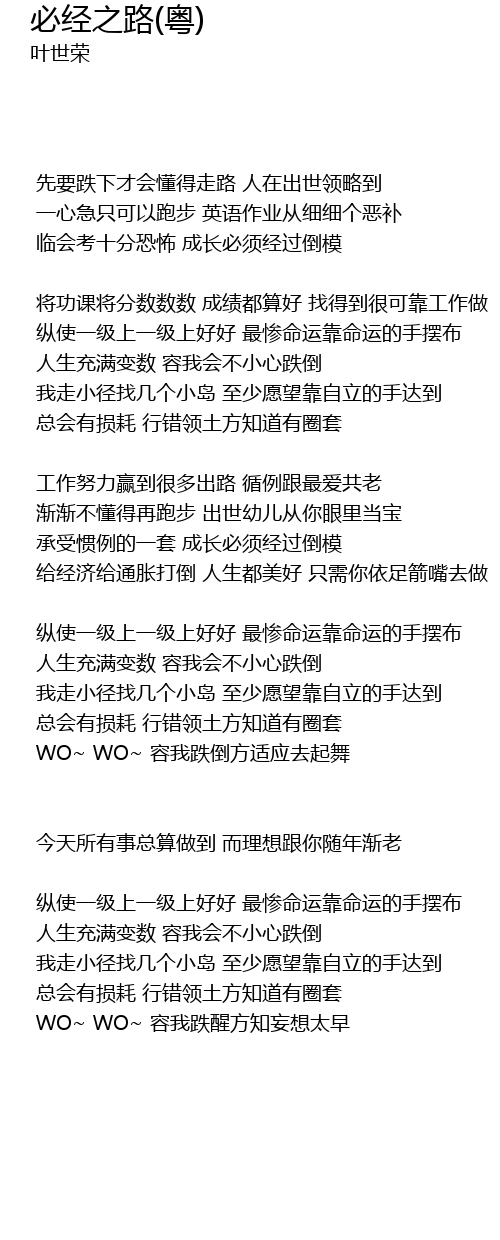 必经之路(粤)
叶世荣

先要跌下才会懂得走路 人在出世领略到
一心急只可以跑步 英语作业从细细个恶补
临会考十分恐怖 成长必须经过倒模

将功课将分数数数 成绩都算好 找得到很可靠工作做
纵使一级上一级上好好 最惨命运靠命运的手摆布
人生充满变数 容我会不小心跌倒
我走小径找几个小岛 至少愿望靠自立的手达到
总会有损耗 行错领土方知道有圈套

工作努力赢到很多出路 循例跟最爱共老
渐渐不懂得再跑步 出世幼儿从你眼里当宝
承受惯例的一套 成长必须经过倒模
给经济给通胀打倒 人生都美好 只需你依足箭嘴去做

纵使一级上一级上好好 最惨命运靠命运的手摆布
人生充满变数 容我会不小心跌倒
我走小径找几个小岛 至少愿望靠自立的手达到
总会有损耗 行错领土方知道有圈套
WO~ WO~ 容我跌倒方适应去起舞

今天所有事总算做到 而理想跟你随年渐老

纵使一级上一级上好好 最惨命运靠命运的手摆布
人生充满变数 容我会不小心跌倒
我走小径找几个小岛 至少愿望靠自立的手达到
总会有损耗 行错领土方知道有圈套
WO~ WO~ 容我跌醒方知妄想太早